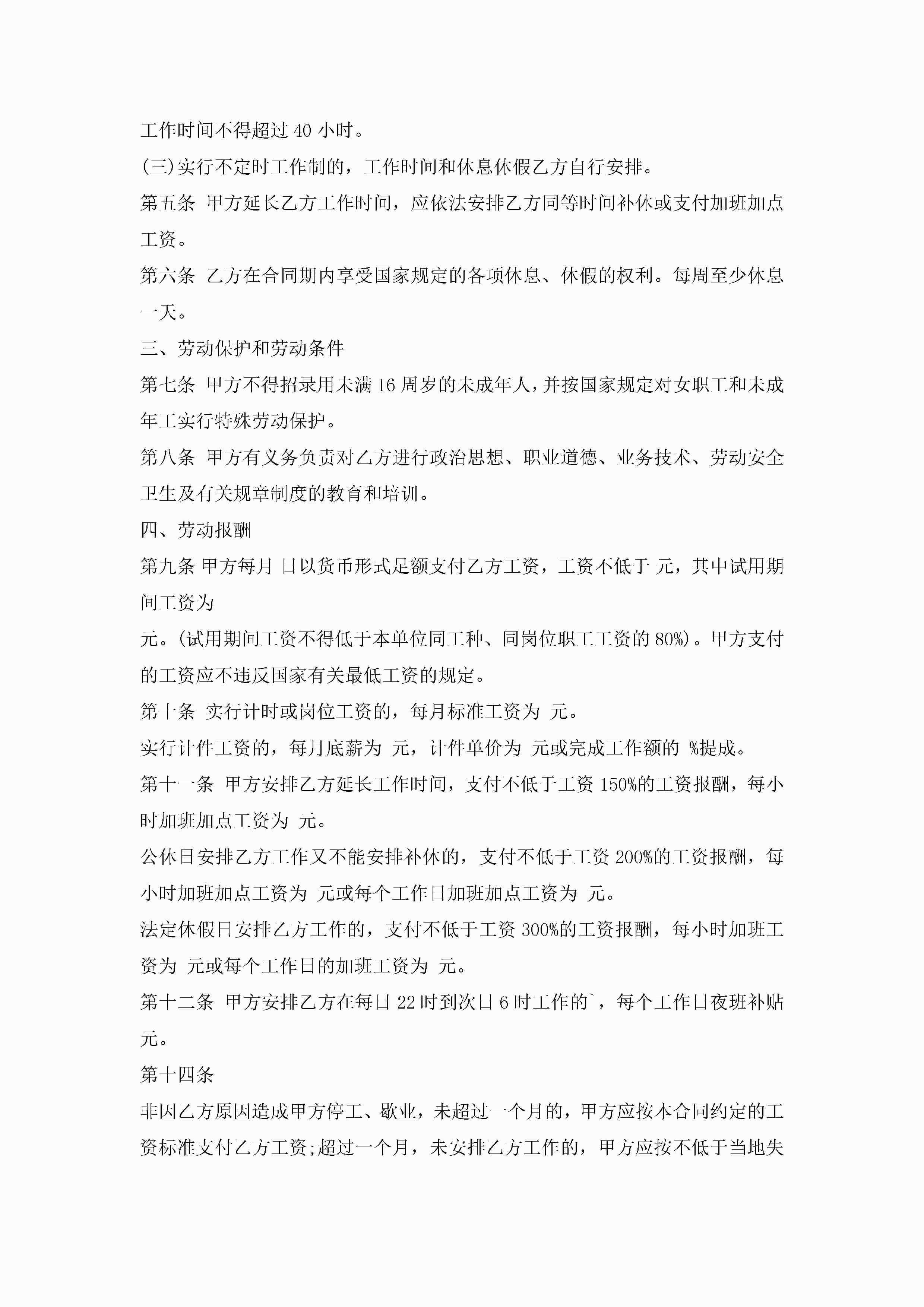 工作时间不得超过 40 小时。

(三)实行不定时工作制的，工作时间和休息休假乙方自行安排。

第五条 甲方延长乙方工作时间，应依法安排乙方同等时间补休或支付加班加点工资。

第六条 乙方在合同期内享受国家规定的各项休息、休假的权利。每周至少休息一天。

三、劳动保护和劳动条件

第七条 甲方不得招录用未满 16 周岁的未成年人，并按国家规定对女职工和未成年工实行特殊劳动保护。

第八条 甲方有义务负责对乙方进行政治思想、职业道德、业务技术、劳动安全卫生及有关规章制度的教育和培训。

四、劳动报酬

第九条 甲方每月 日以货币形式足额支付乙方工资，工资不低于 元，其中试用期间工资为

元。(试用期间工资不得低于本单位同工种、同岗位职工工资的 80%)。甲方支付的工资应不违反国家有关最低工资的规定。

第十条 实行计时或岗位工资的，每月标准工资为 元。

实行计件工资的，每月底薪为 元，计件单价为 元或完成工作额的 %提成。

第十一条 甲方安排乙方延长工作时间，支付不低于工资 150%的工资报酬，每小时加班加点工资为 元。

公休日安排乙方工作又不能安排补休的，支付不低于工资 200%的工资报酬，每小时加班加点工资为 元或每个工作日加班加点工资为 元。

法定休假日安排乙方工作的，支付不低于工资 300%的工资报酬，每小时加班工资为 元或每个工作日的加班工资为 元。

第十二条 甲方安排乙方在每日 22 时到次日 6 时工作的`，每个工作日夜班补贴 元。

第十四条

非因乙方原因造成甲方停工、歇业，未超过一个月的，甲方应按本合同约定的工资标准支付乙方工资;超过一个月，未安排乙方工作的，甲方应按不低于当地失